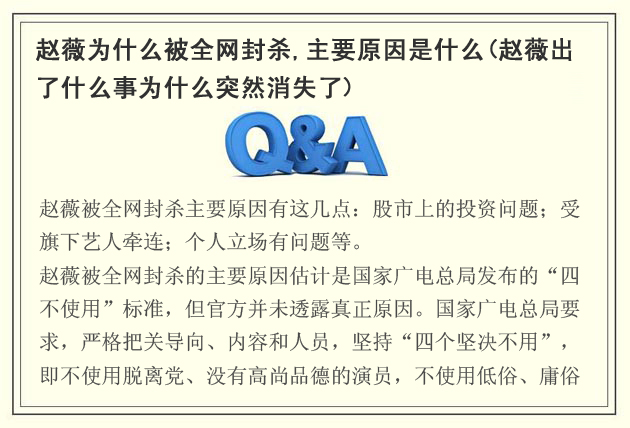 赵薇为什么被全网封杀,主要原因是什么(赵薇出了什么事为什么突然消失了)

Q&A

赵薇被全网封杀主要原因有这几点：股市上的投资问题；受旗下艺人牵连；个人立场有问题等。

赵薇被全网封杀的主要原因估计是国家广电总局发布的“四不使用”标准，但官方并未透露真正原因。国家广电总局要求，严格把关导向、内容和人员，坚持“四个坚决不用”，即不使用脱离党、没有高尚品德的演员，不使用低俗、庸俗